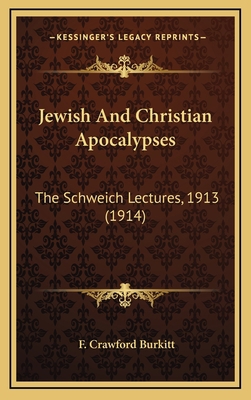 —KESSINGER'S LEGACY REPRINTS—

Jewish And Christian Apocalypses

The Schweich Lectures, 1913 (1914)

F. Crawford Burkitt